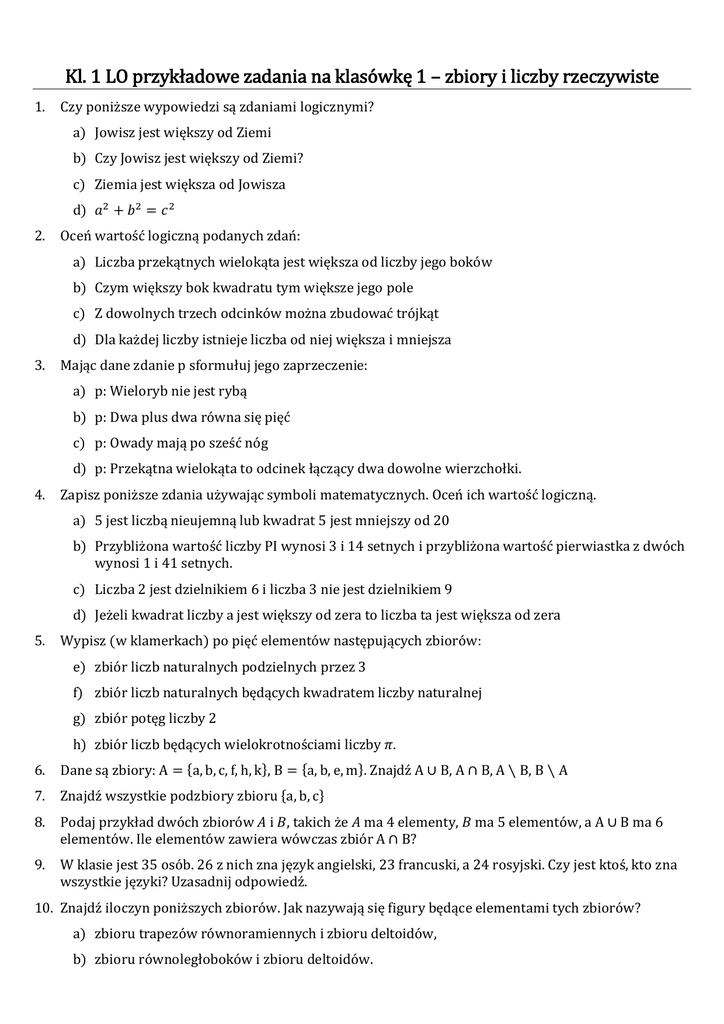 Kl. 1 LO przykładowe zadania na klasówkę 1 – zbiory i liczby rzeczywiste

1. Czy poniższe wypowiedzi są zdaniami logicznymi?
a) Jowisz jest większy od Ziemi
b) Czy Jowisz jest większy od Ziemi?
c) Ziemia jest większa od Jowisza
d) $a^2 + b^2 = c^2$

2. Oceń wartość logiczną podanych zdań:
a) Liczba przekątnych wielokąta jest większa od liczby jego boków
b) Czym większy bok kwadratu tym większe jego pole
c) Z dowolnych trzech odcinków można zbudować trójkąt
d) Dla każdej liczby istnieje liczba od niej większa i mniejsza

3. Mając dane zdanie p sformułuj jego zaprzeczenie:
a) p: Wieloryb nie jest rybą
b) p: Dwa plus dwa równa się pięć
c) p: Owady mają po sześć nóg
d) p: Przekątna wielokąta to odcinek łączący dwa dowolne wierzchołki.

4. Zapisz poniższe zdania używając symboli matematycznych. Oceń ich wartość logiczną.
a) 5 jest liczbą nieujemną lub kwadrat 5 jest mniejszy od 20
b) Przybliżona wartość liczby PI wynosi 3 i 14 setnych i przybliżona wartość pierwiastka z dwóch wynosi 1 i 41 setnych.
c) Liczba 2 jest dzielnikiem 6 i liczba 3 nie jest dzielnikiem 9
d) Jeżeli kwadrat liczby a jest większy od zera to liczba ta jest większa od zera

5. Wypisz (w klamerkach) po pięć elementów następujących zbiorów:
e) zbiór liczb naturalnych podzielnych przez 3
f) zbiór liczb naturalnych będących kwadratem liczby naturalnej
g) zbiór potęg liczby 2
h) zbiór liczb będących wielokrotnościami liczby $\pi$.

6. Dane są zbiory: $A = \{a, b, c, f, h, k\}$, $B = \{a, b, e, m\}$. Znajdź $A \cup B$, $A \cap B$, $A \setminus B$, $B \setminus A$

7. Znajdź wszystkie podzbiory zbioru $\{a, b, c\}$

8. Podaj przykład dwóch zbiorów $A$ i $B$, takich że $A$ ma 4 elementy, $B$ ma 5 elementów, a $A \cup B$ ma 6 elementów. Ile elementów zawiera wówczas zbiór $A \cap B$?

9. W klasie jest 35 osób. 26 z nich zna język angielski, 23 francuski, a 24 rosyjski. Czy jest ktoś, kto zna wszystkie języki? Uzasadnij odpowiedź.

10. Znajdź iloczyn poniższych zbiorów. Jak nazywają się figury będące elementami tych zbiorów?
a) zbioru trapezów równoramiennych i zbioru deltoidów,
b) zbioru równoległoboków i zbioru deltoidów.